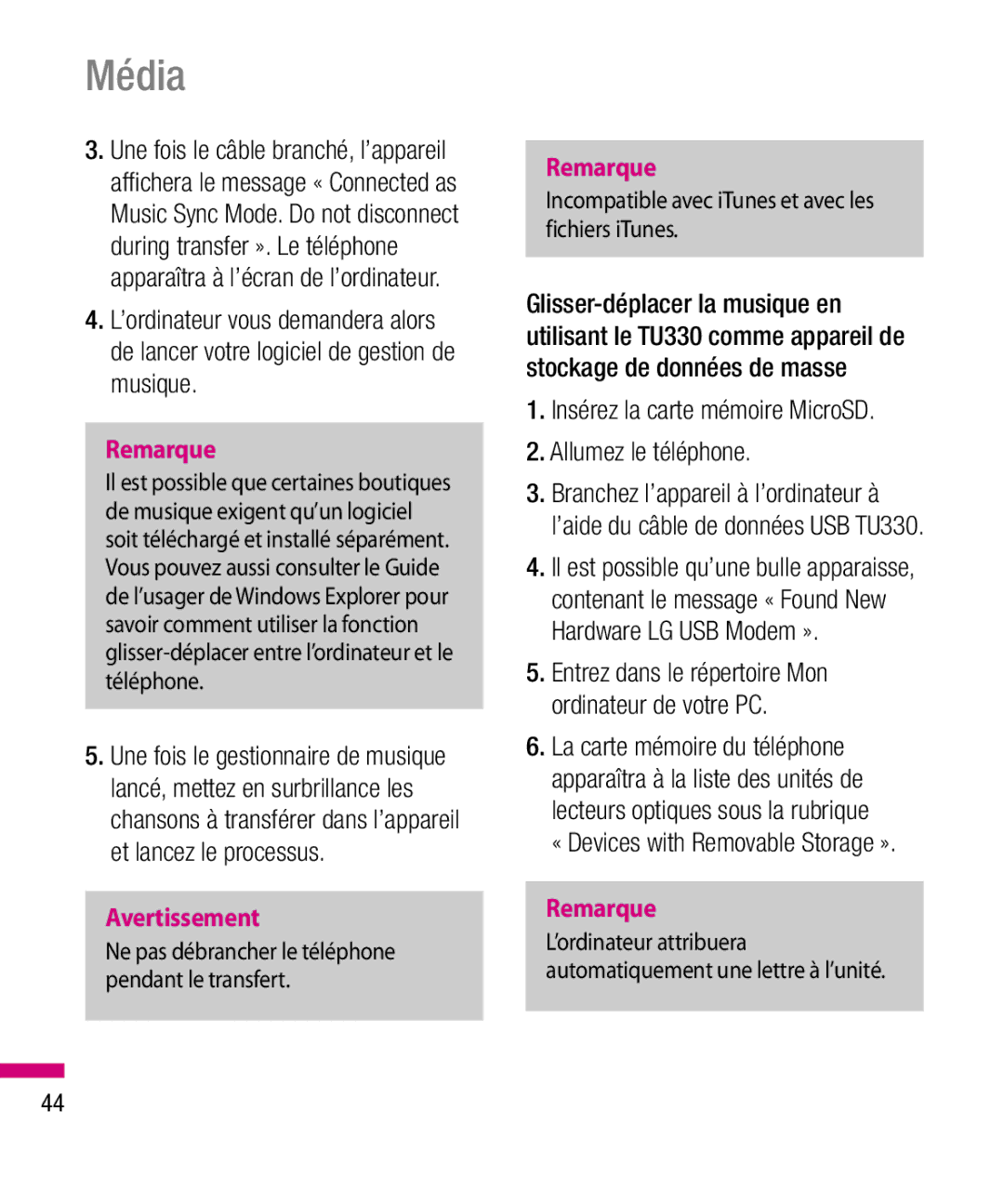 Média

3. Une fois le câble branché, l'appareil affichera le message « Connected as Music Sync Mode. Do not disconnect during transfer ». Le téléphone apparaîtra à l'écran de l'ordinateur.

4. L'ordinateur vous demandera alors de lancer votre logiciel de gestion de musique.

Remarque
Il est possible que certaines boutiques de musique exigent qu'un logiciel soit téléchargé et installé séparément. Vous pouvez aussi consulter le Guide de l'usager de Windows Explorer pour savoir comment utiliser la fonction glisser-déplacer entre l'ordinateur et le téléphone.

5. Une fois le gestionnaire de musique lancé, mettez en surbrillance les chansons à transférer dans l'appareil et lancez le processus.

Avertissement
Ne pas débrancher le téléphone pendant le transfert.

Remarque
Incompatible avec iTunes et avec les fichiers iTunes.

Glisser-déplacer la musique en utilisant le TU330 comme appareil de stockage de données de masse

1. Insérez la carte mémoire MicroSD.

2. Allumez le téléphone.

3. Branchez l'appareil à l'ordinateur à l'aide du câble de données USB TU330.

4. Il est possible qu'une bulle apparaisse, contenant le message « Found New Hardware LG USB Modem ».

5. Entrez dans le répertoire Mon ordinateur de votre PC.

6. La carte mémoire du téléphone apparaîtra à la liste des unités de lecteurs optiques sous la rubrique « Devices with Removable Storage ».

Remarque
L'ordinateur attribuera automatiquement une lettre à l'unité.

44